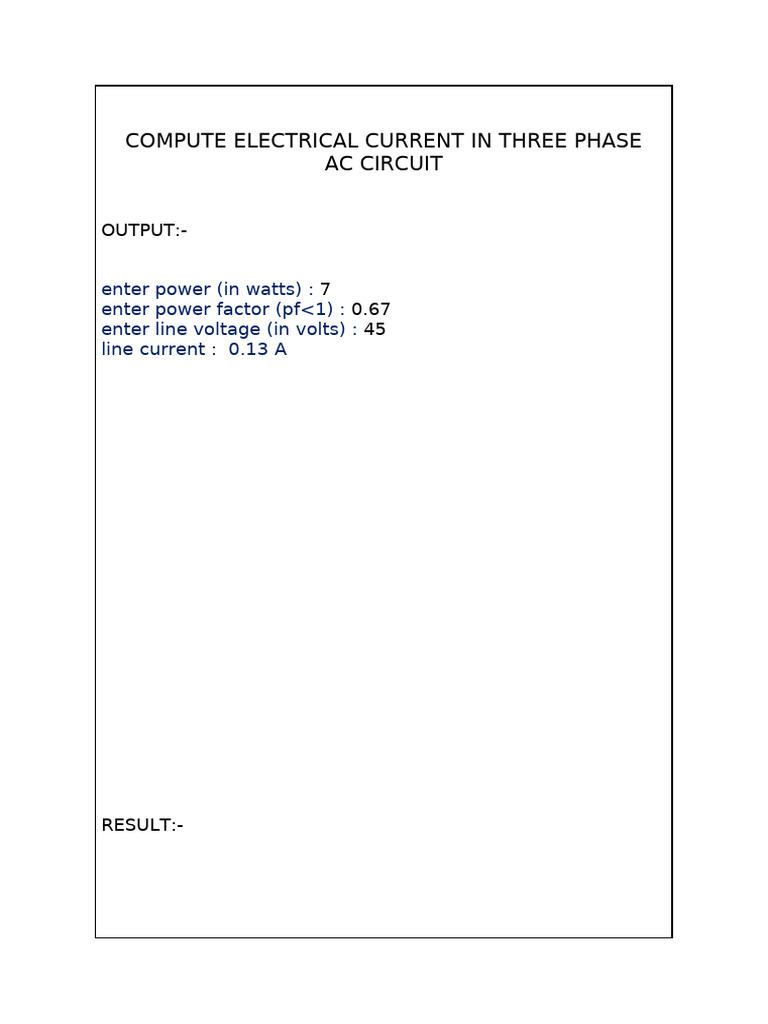 COMPUTE ELECTRICAL CURRENT IN THREE PHASE AC CIRCUIT

OUTPUT:-

enter power (in watts) : 7
enter power factor (pf<1) : 0.67
enter line voltage (in volts) : 45
line current :  0.13 A

RESULT:-